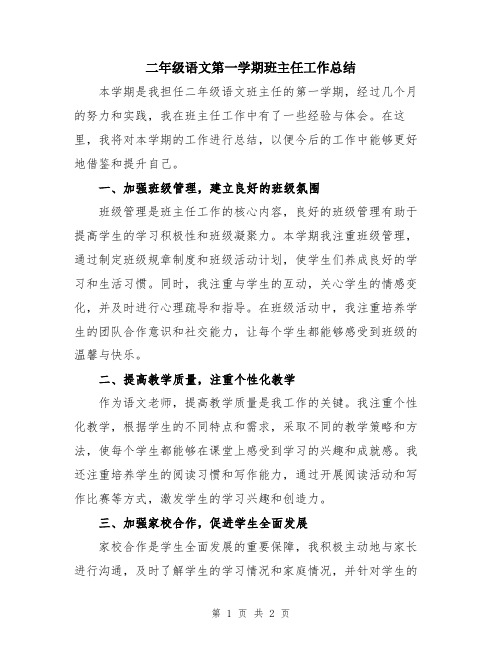 二年级语文第一学期班主任工作总结

本学期是我担任二年级语文班主任的第一学期，经过几个月的努力和实践，我在班主任工作中有了一些经验与体会。在这里，我将对本学期的工作进行总结，以便今后的工作中能够更好地借鉴和提升自己。

一、加强班级管理，建立良好的班级氛围

班级管理是班主任工作的核心内容，良好的班级管理有助于提高学生的学习积极性和班级凝聚力。本学期我注重班级管理，通过制定班级规章制度和班级活动计划，使学生们养成良好的学习和生活习惯。同时，我注重与学生的互动，关心学生的情感变化，并及时进行心理疏导和指导。在班级活动中，我注重培养学生的团队合作意识和社交能力，让每个学生都能够感受到班级的温馨与快乐。

二、提高教学质量，注重个性化教学

作为语文老师，提高教学质量是我工作的关键。我注重个性化教学，根据学生的不同特点和需求，采取不同的教学策略和方法，使每个学生都能够在课堂上感受到学习的兴趣和成就感。我还注重培养学生的阅读习惯和写作能力，通过开展阅读活动和写作比赛等方式，激发学生的学习兴趣和创造力。

三、加强家校合作，促进学生全面发展

家校合作是学生全面发展的重要保障，我积极主动地与家长进行沟通，及时了解学生的学习情况和家庭情况，并针对学生的

第 1 页 共 2 页